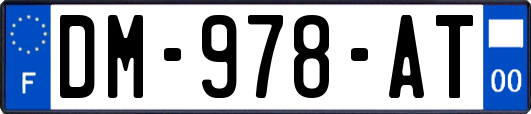 F
DM-978-AT
00